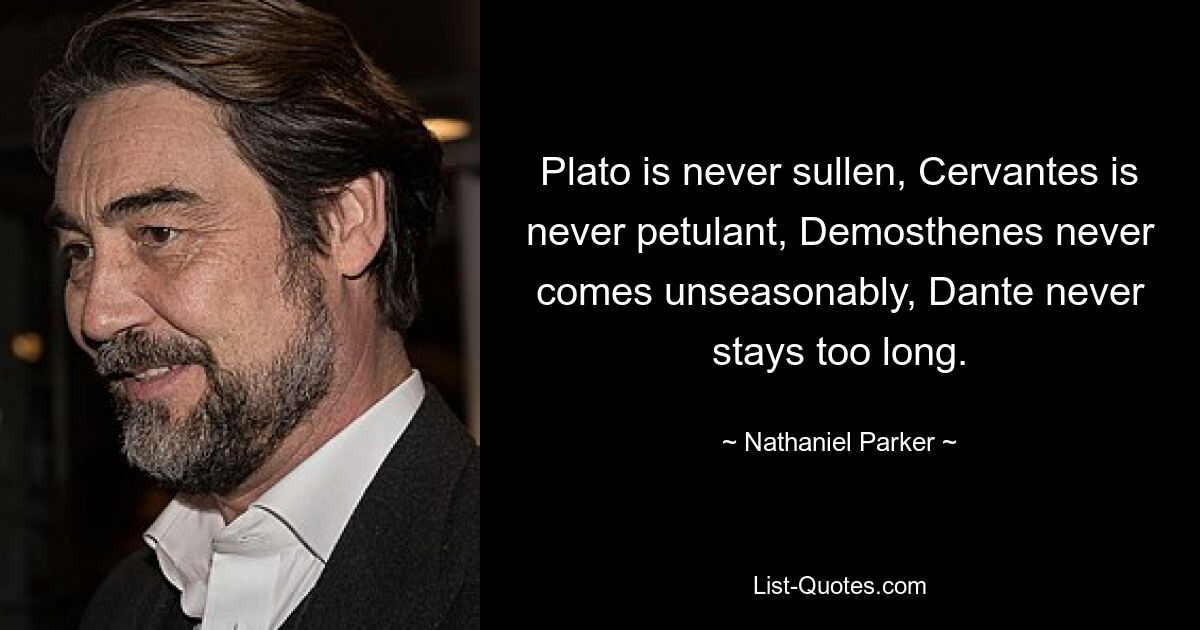 Plato is never sullen, Cervantes is never petulant, Demosthenes never comes unseasonably, Dante never stays too long.

~ Nathaniel Parker ~

List-Quotes.com